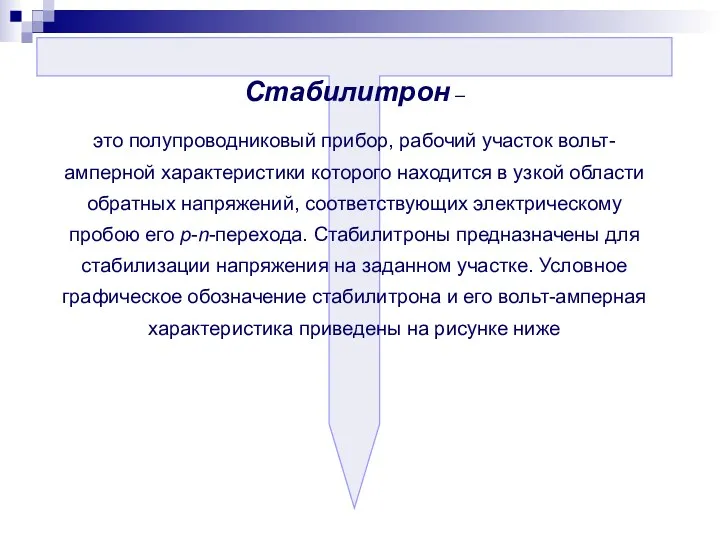 Стабилитрон –

это полупроводниковый прибор, рабочий участок вольт-амперной характеристики которого находится в узкой области обратных напряжений, соответствующих электрическому пробою его p-n-перехода. Стабилитроны предназначены для стабилизации напряжения на заданном участке. Условное графическое обозначение стабилитрона и его вольт-амперная характеристика приведены на рисунке ниже